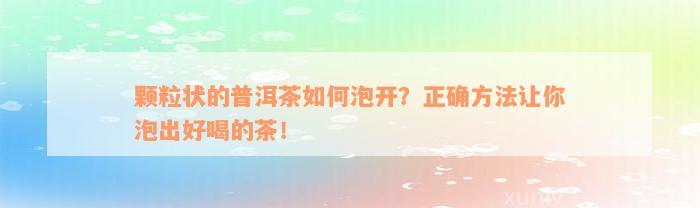 颗粒状的普洱茶如何泡开？正确方法让你泡出好喝的茶！

xuniv